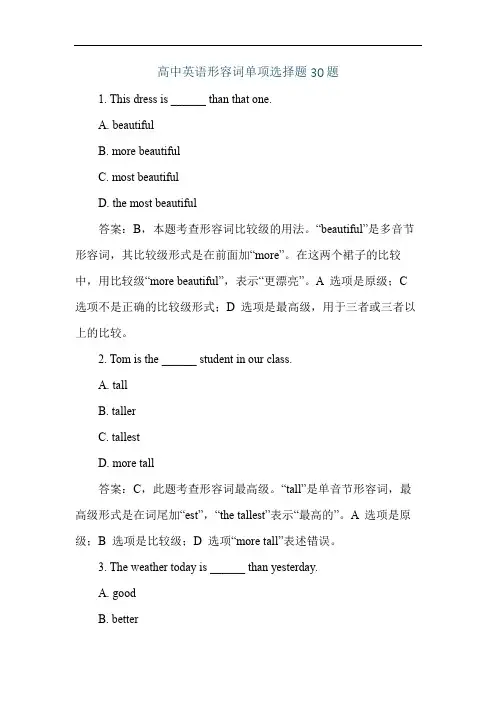 高中英语形容词单项选择题 30 题

1. This dress is ______ than that one.

A. beautiful

B. more beautiful

C. most beautiful

D. the most beautiful

答案：B，本题考查形容词比较级的用法。“beautiful”是多音节形容词，其比较级形式是在前面加“more”。在这两个裙子的比较中，用比较级“more beautiful”，表示“更漂亮”。A 选项是原级；C 选项不是正确的比较级形式；D 选项是最高级，用于三者或三者以上的比较。

2. Tom is the ______ student in our class.

A. tall

B. taller

C. tallest

D. more tall

答案：C，此题考查形容词最高级。“tall”是单音节形容词，最高级形式是在词尾加“est”，“the tallest”表示“最高的”。A 选项是原级；B 选项是比较级；D 选项“more tall”表述错误。

3. The weather today is ______ than yesterday.

A. good

B. better